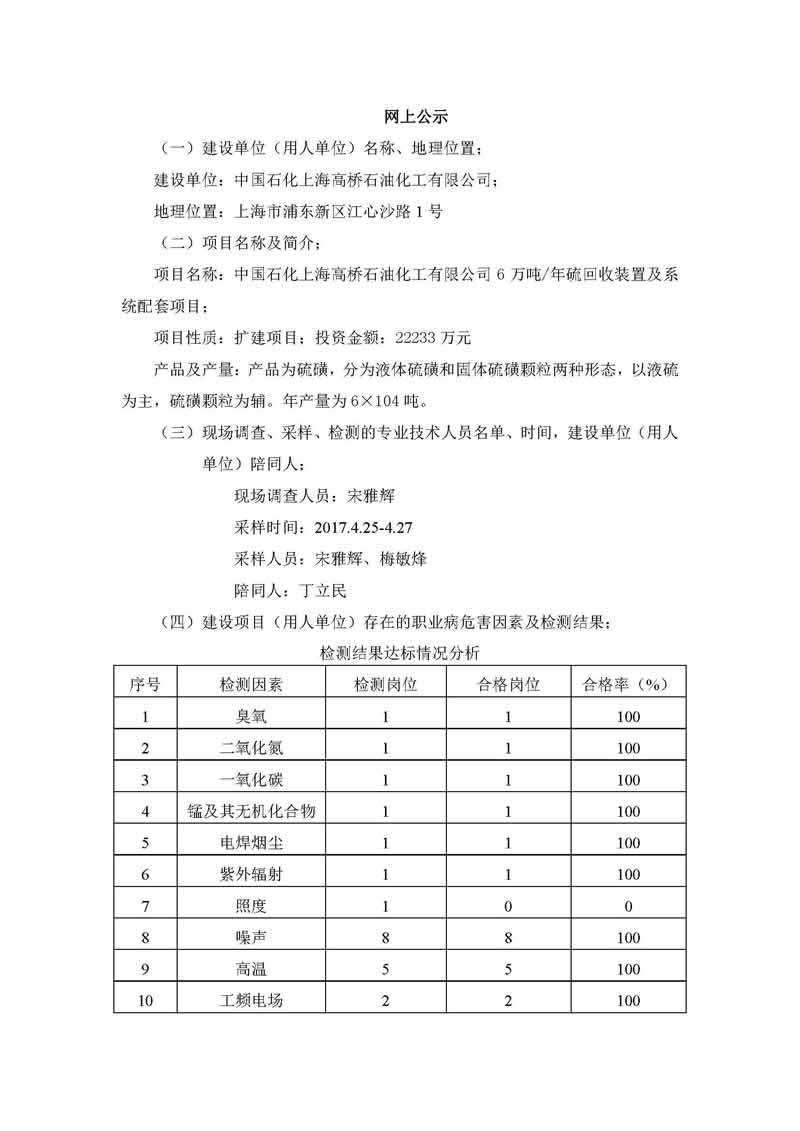 网上公示

（一）建设单位（用人单位）名称、地理位置；

建设单位：中国石化上海高桥石油化工有限公司；

地理位置：上海市浦东新区江心沙路 1 号

（二）项目名称及简介；

项目名称：中国石化上海高桥石油化工有限公司 6 万吨/年硫回收装置及系统配套项目；

项目性质：扩建项目；投资金额：22233 万元

产品及产量：产品为硫磺，分为液体硫磺和固体硫磺颗粒两种形态，以液硫为主，硫磺颗粒为辅。年产量为 6×104 吨。

（三）现场调查、采样、检测的专业技术人员名单、时间，建设单位（用人单位）陪同人；

现场调查人员：宋雅辉

采样时间：2017.4.25-4.27

采样人员：宋雅辉、梅敏烽

陪同人：丁立民

（四）建设项目（用人单位）存在的职业病危害因素及检测结果；

检测结果达标情况分析

| 序号 | 检测因素 | 检测岗位 | 合格岗位 | 合格率（%） |
|---|---|---|---|---|
| 1 | 臭氧 | 1 | 1 | 100 |
| 2 | 二氧化氮 | 1 | 1 | 100 |
| 3 | 一氧化碳 | 1 | 1 | 100 |
| 4 | 锰及其无机化合物 | 1 | 1 | 100 |
| 5 | 电焊烟尘 | 1 | 1 | 100 |
| 6 | 紫外辐射 | 1 | 1 | 100 |
| 7 | 照度 | 1 | 0 | 0 |
| 8 | 噪声 | 8 | 8 | 100 |
| 9 | 高温 | 5 | 5 | 100 |
| 10 | 工频电场 | 2 | 2 | 100 |